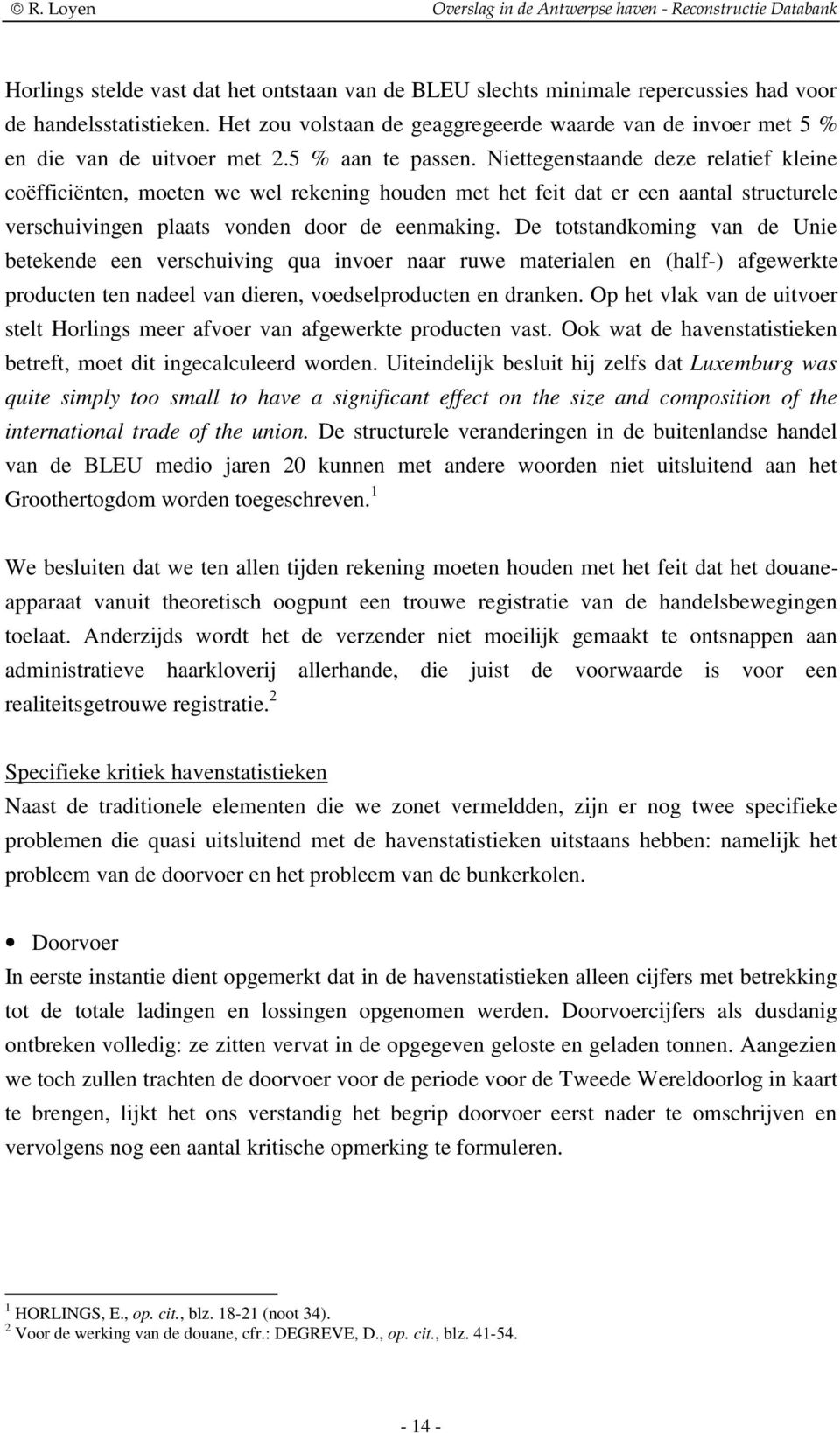 © R. Loyen Overslag in de Antwerpse haven - Reconstructie Databank

Horlings stelde vast dat het ontstaan van de BLEU slechts minimale repercussies had voor de handelsstatistieken. Het zou volstaan de geaggregeerde waarde van de invoer met 5 % en die van de uitvoer met 2.5 % aan te passen. Niettegenstaande deze relatief kleine coëfficiënten, moeten we wel rekening houden met het feit dat er een aantal structurele verschuivingen plaats vonden door de eenmaking. De totstandkoming van de Unie betekende een verschuiving qua invoer naar ruwe materialen en (half-) afgewerkte producten ten nadeel van dieren, voedselproducten en dranken. Op het vlak van de uitvoer stelt Horlings meer afvoer van afgewerkte producten vast. Ook wat de havenstatistieken betreft, moet dit ingecalculeerd worden. Uiteindelijk besluit hij zelfs dat Luxemburg was quite simply too small to have a significant effect on the size and composition of the international trade of the union. De structurele veranderingen in de buitenlandse handel van de BLEU medio jaren 20 kunnen met andere woorden niet uitsluitend aan het Groothertogdom worden toegeschreven.$^1$

We besluiten dat we ten allen tijden rekening moeten houden met het feit dat het douaneapparaat vanuit theoretisch oogpunt een trouwe registratie van de handelsbewegingen toelaat. Anderzijds wordt het de verzender niet moeilijk gemaakt te ontsnappen aan administratieve haarkloverij allerhande, die juist de voorwaarde is voor een realiteitsgetrouwe registratie.$^2$

Specifieke kritiek havenstatistieken
Naast de traditionele elementen die we zonet vermeldden, zijn er nog twee specifieke problemen die quasi uitsluitend met de havenstatistieken uitstaans hebben: namelijk het probleem van de doorvoer en het probleem van de bunkerkolen.

• Doorvoer
In eerste instantie dient opgemerkt dat in de havenstatistieken alleen cijfers met betrekking tot de totale ladingen en lossingen opgenomen werden. Doorvoercijfers als dusdanig ontbreken volledig: ze zitten vervat in de opgegeven geloste en geladen tonnen. Aangezien we toch zullen trachten de doorvoer voor de periode voor de Tweede Wereldoorlog in kaart te brengen, lijkt het ons verstandig het begrip doorvoer eerst nader te omschrijven en vervolgens nog een aantal kritische opmerking te formuleren.

$^1$ HORLINGS, E., op. cit., blz. 18-21 (noot 34).
$^2$ Voor de werking van de douane, cfr.: DEGREVE, D., op. cit., blz. 41-54.

- 14 -